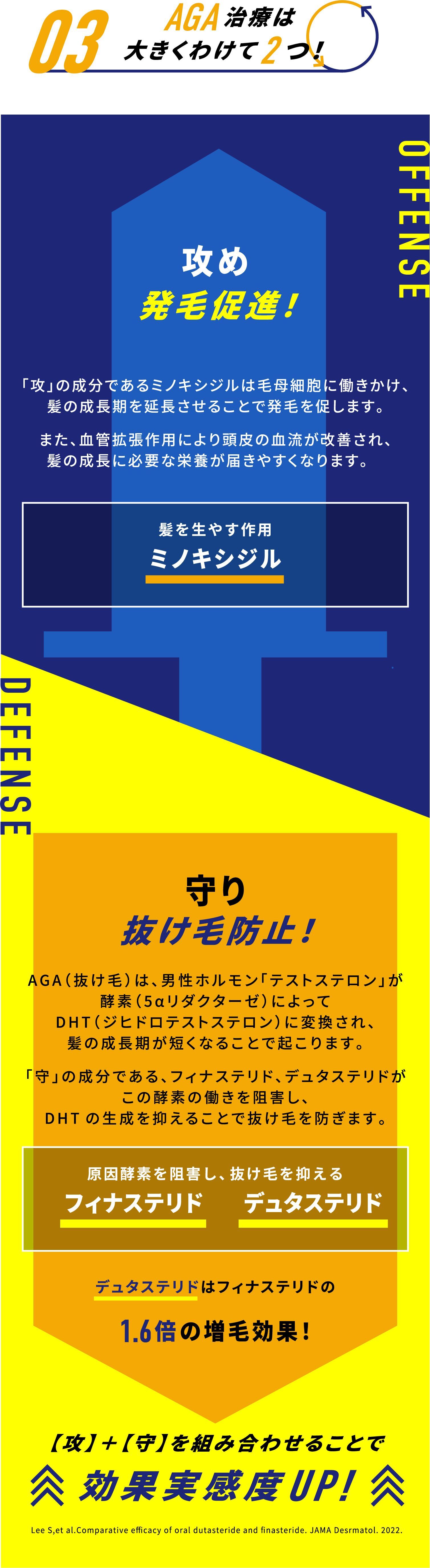 03 AGA治療は大きくわけて2つ!

OFFENSE

攻め
発毛促進!

「攻」の成分であるミノキシジルは毛母細胞に働きかけ、髪の成長期を延長させることで発毛を促します。

また、血管拡張作用により頭皮の血流が改善され、髪の成長に必要な栄養が届きやすくなります。

髪を生やす作用
ミノキシジル

DEFENSE

守り
抜け毛防止!

AGA(抜け毛)は、男性ホルモン「テストステロン」が酵素(5αリダクターゼ)によってDHT(ジヒドロテストステロン)に変換され、髪の成長期が短くなることで起こります。

「守」の成分である、フィナステリド、デュタステリドがこの酵素の働きを阻害し、DHTの生成を抑えることで抜け毛を防ぎます。

原因酵素を阻害し、抜け毛を抑える
フィナステリド　デュタステリド

デュタステリドはフィナステリドの
1.6倍の増毛効果!

【攻】+【守】を組み合わせることで
効果実感度UP!

Lee S,et al.Comparative efficacy of oral dutasteride and finasteride. JAMA Desrmatol. 2022.